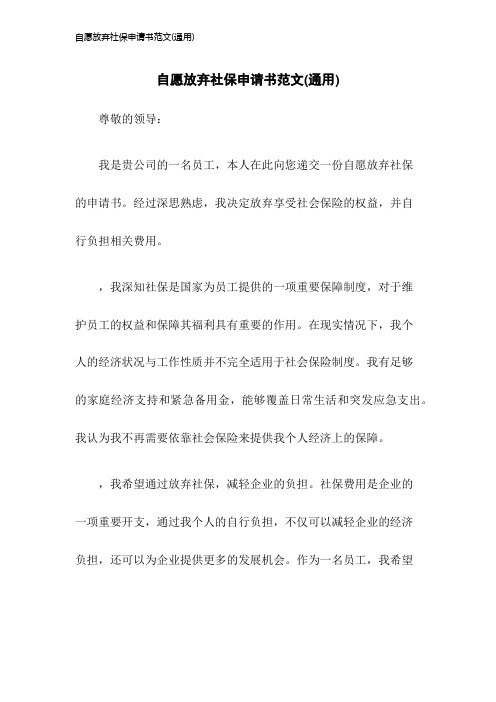 自愿放弃社保申请书范文(通用)

自愿放弃社保申请书范文(通用)

尊敬的领导：

我是贵公司的一名员工，本人在此向您递交一份自愿放弃社保的申请书。经过深思熟虑，我决定放弃享受社会保险的权益，并自行负担相关费用。

，我深知社保是国家为员工提供的一项重要保障制度，对于维护员工的权益和保障其福利具有重要的作用。在现实情况下，我个人的经济状况与工作性质并不完全适用于社会保险制度。我有足够的家庭经济支持和紧急备用金，能够覆盖日常生活和突发应急支出。我认为我不再需要依靠社会保险来提供我个人经济上的保障。

，我希望通过放弃社保，减轻企业的负担。社保费用是企业的一项重要开支，通过我个人的自行负担，不仅可以减轻企业的经济负担，还可以为企业提供更多的发展机会。作为一名员工，我希望